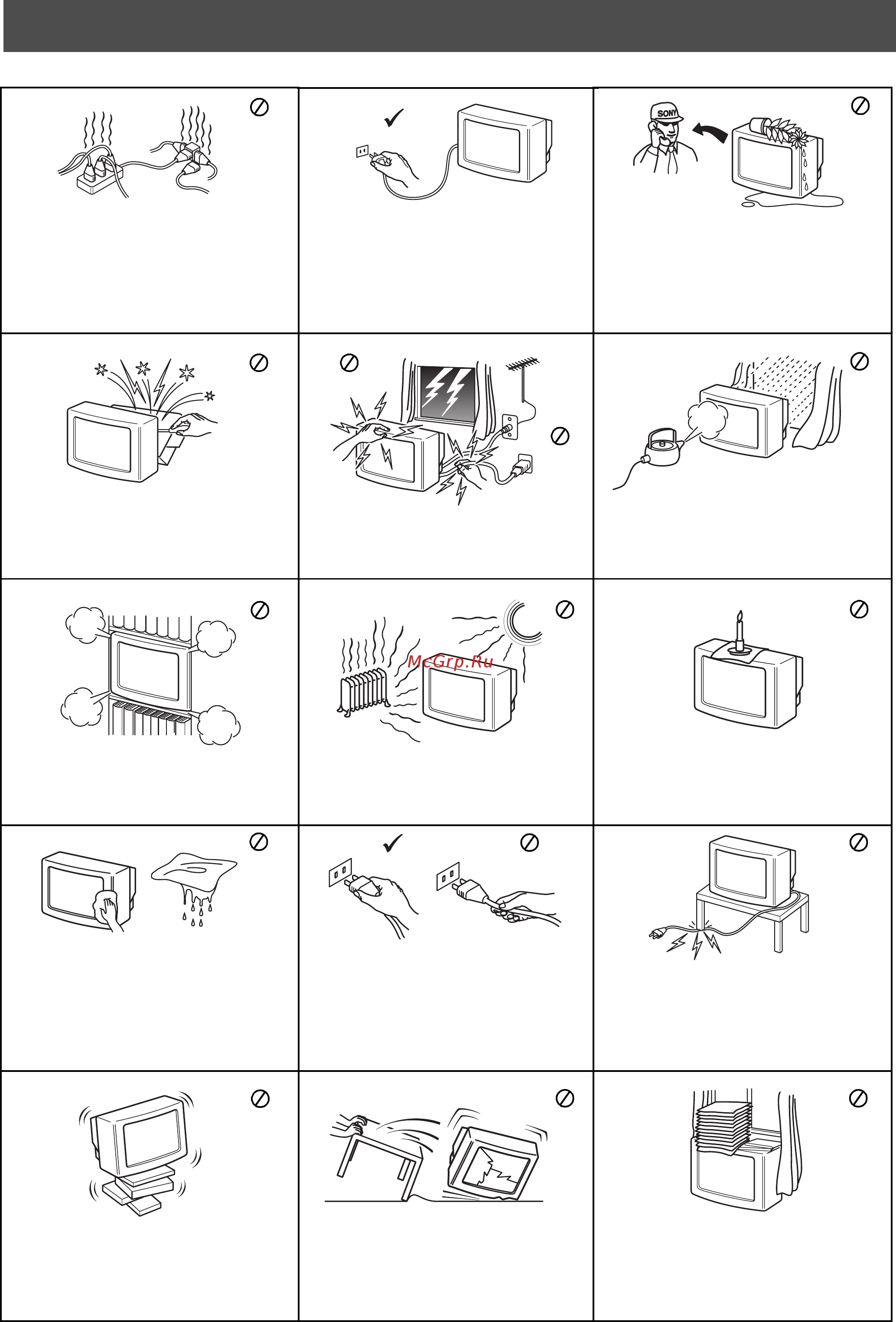 SONY

McGrp.Ru